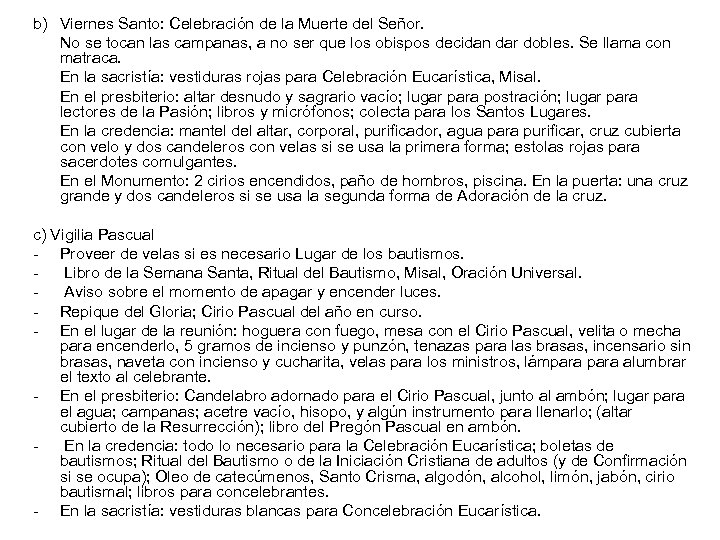 b) Viernes Santo: Celebración de la Muerte del Señor.

No se tocan las campanas, a no ser que los obispos decidan dar dobles. Se llama con matraca.

En la sacristía: vestiduras rojas para Celebración Eucarística, Misal.

En el presbiterio: altar desnudo y sagrario vacío; lugar para postración; lugar para lectores de la Pasión; libros y micrófonos; colecta para los Santos Lugares.

En la credencia: mantel del altar, corporal, purificador, agua para purificar, cruz cubierta con velo y dos candeleros con velas si se usa la primera forma; estolas rojas para sacerdotes comulgantes.

En el Monumento: 2 cirios encendidos, paño de hombros, piscina. En la puerta: una cruz grande y dos candeleros si se usa la segunda forma de Adoración de la cruz.

c) Vigilia Pascual
- Proveer de velas si es necesario Lugar de los bautismos.
- Libro de la Semana Santa, Ritual del Bautismo, Misal, Oración Universal.
- Aviso sobre el momento de apagar y encender luces.
- Repique del Gloria; Cirio Pascual del año en curso.
- En el lugar de la reunión: hoguera con fuego, mesa con el Cirio Pascual, velita o mecha para encenderlo, 5 gramos de incienso y punzón, tenazas para las brasas, incensario sin brasas, naveta con incienso y cucharita, velas para los ministros, lámpara para alumbrar el texto al celebrante.
- En el presbiterio: Candelabro adornado para el Cirio Pascual, junto al ambón; lugar para el agua; campanas; acetre vacío, hisopo, y algún instrumento para llenarlo; (altar cubierto de la Resurrección); libro del Pregón Pascual en ambón.
- En la credencia: todo lo necesario para la Celebración Eucarística; boletas de bautismos; Ritual del Bautismo o de la Iniciación Cristiana de adultos (y de Confirmación si se ocupa); Oleo de catecúmenos, Santo Crisma, algodón, alcohol, limón, jabón, cirio bautismal; libros para concelebrantes.
- En la sacristía: vestiduras blancas para Concelebración Eucarística.